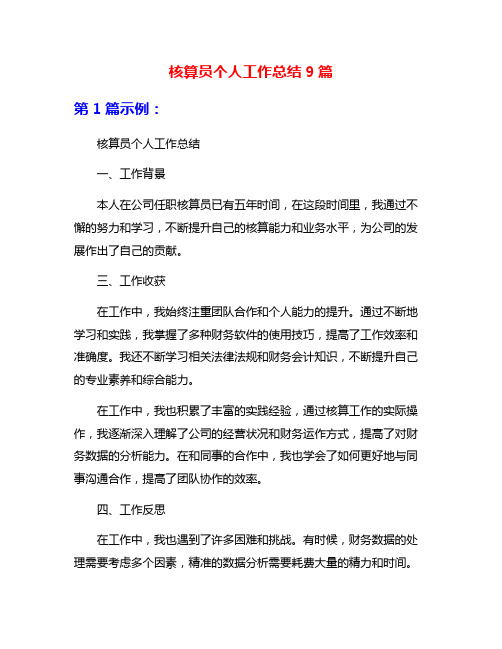 核算员个人工作总结 9 篇

第 1 篇示例：

核算员个人工作总结

一、工作背景

本人在公司任职核算员已有五年时间，在这段时间里，我通过不懈的努力和学习，不断提升自己的核算能力和业务水平，为公司的发展作出了自己的贡献。

三、工作收获

在工作中，我始终注重团队合作和个人能力的提升。通过不断地学习和实践，我掌握了多种财务软件的使用技巧，提高了工作效率和准确度。我还不断学习相关法律法规和财务会计知识，不断提升自己的专业素养和综合能力。

在工作中，我也积累了丰富的实践经验，通过核算工作的实际操作，我逐渐深入理解了公司的经营状况和财务运作方式，提高了对财务数据的分析能力。在和同事的合作中，我也学会了如何更好地与同事沟通合作，提高了团队协作的效率。

四、工作反思

在工作中，我也遇到了许多困难和挑战。有时候，财务数据的处理需要考虑多个因素，精准的数据分析需要耗费大量的精力和时间。